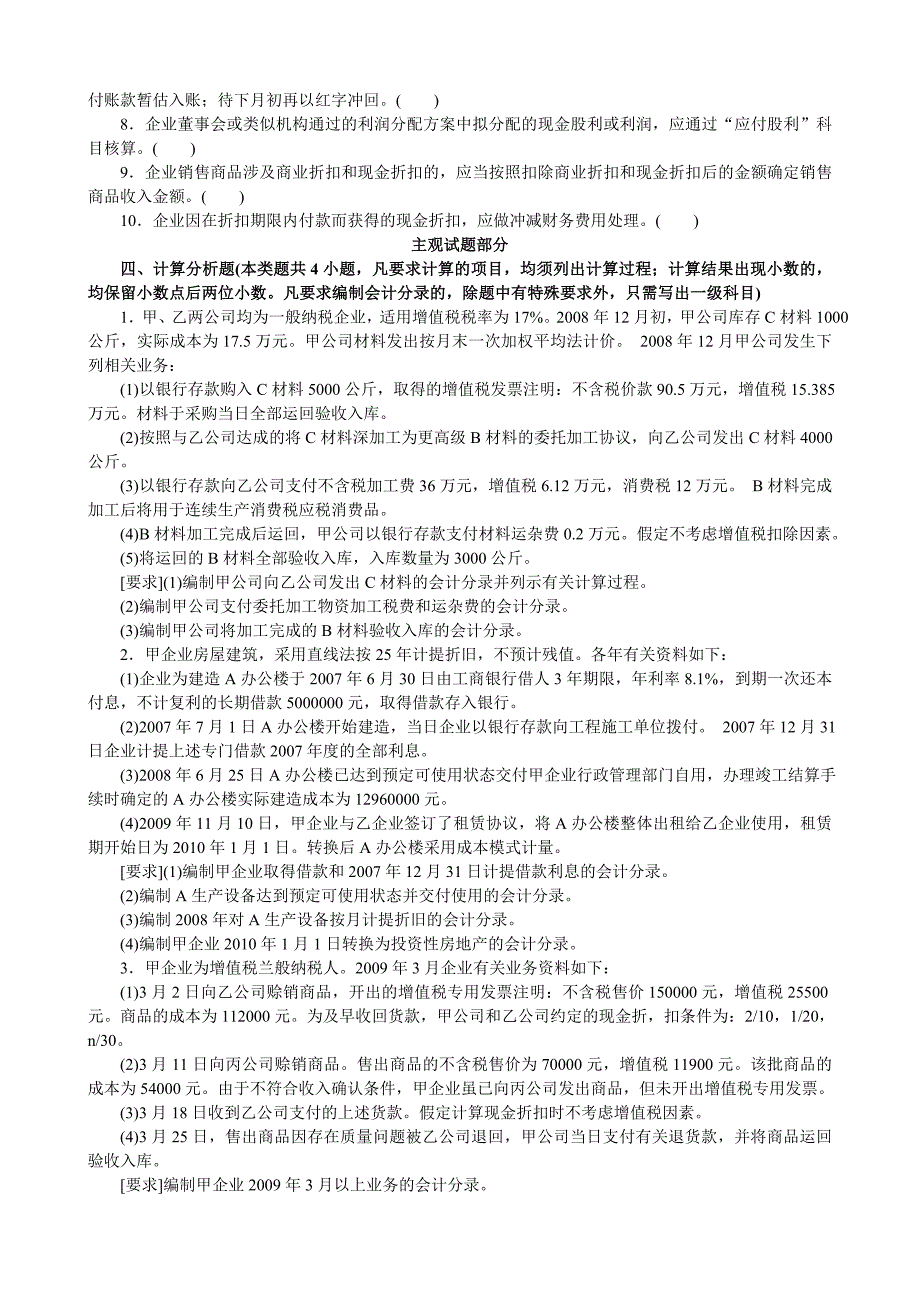 付账款暂估入账；待下月初再以红字冲回。(　　)

8．企业董事会或类似机构通过的利润分配方案中拟分配的现金股利或利润，应通过“应付股利”科目核算。(　　)

9．企业销售商品涉及商业折扣和现金折扣的，应当按照扣除商业折扣和现金折扣后的金额确定销售商品收入金额。(　　)

10．企业因在折扣期限内付款而获得的现金折扣，应做冲减财务费用处理。(　　)

主观试题部分

四、计算分析题(本类题共 4 小题，凡要求计算的项目，均须列出计算过程；计算结果出现小数的，均保留小数点后两位小数。凡要求编制会计分录的，除题中有特殊要求外，只需写出一级科目)

1．甲、乙两公司均为一般纳税企业，适用增值税税率为 17%。2008 年 12 月初，甲公司库存 C 材料 1000 公斤，实际成本为 17.5 万元。甲公司材料发出按月末一次加权平均法计价。 2008 年 12 月甲公司发生下列相关业务：

(1)以银行存款购入 C 材料 5000 公斤，取得的增值税发票注明：不含税价款 90.5 万元，增值税 15.385 万元。材料于采购当日全部运回验收入库。

(2)按照与乙公司达成的将 C 材料深加工为更高级 B 材料的委托加工协议，向乙公司发出 C 材料 4000 公斤。

(3)以银行存款向乙公司支付不含税加工费 36 万元，增值税 6.12 万元，消费税 12 万元。 B 材料完成加工后将用于连续生产消费税应税消费品。

(4)B 材料加工完成后运回，甲公司以银行存款支付材料运杂费 0.2 万元。假定不考虑增值税扣除因素。

(5)将运回的 B 材料全部验收入库，入库数量为 3000 公斤。

[要求](1)编制甲公司向乙公司发出 C 材料的会计分录并列示有关计算过程。

(2)编制甲公司支付委托加工物资加工税费和运杂费的会计分录。

(3)编制甲公司将加工完成的 B 材料验收入库的会计分录。

2．甲企业房屋建筑，采用直线法按 25 年计提折旧，不预计残值。各年有关资料如下：

(1)企业为建造 A 办公楼于 2007 年 6 月 30 日由工商银行借人 3 年期限，年利率 8.1%，到期一次还本付息，不计复利的长期借款 5000000 元，取得借款存入银行。

(2)2007 年 7 月 1 日 A 办公楼开始建造，当日企业以银行存款向工程施工单位拨付。 2007 年 12 月 31 日企业计提上述专门借款 2007 年度的全部利息。

(3)2008 年 6 月 25 日 A 办公楼已达到预定可使用状态交付甲企业行政管理部门自用，办理竣工结算手续时确定的 A 办公楼实际建造成本为 12960000 元。

(4)2009 年 11 月 10 日，甲企业与乙企业签订了租赁协议，将 A 办公楼整体出租给乙企业使用，租赁期开始日为 2010 年 1 月 1 日。转换后 A 办公楼采用成本模式计量。

[要求](1)编制甲企业取得借款和 2007 年 12 月 31 日计提借款利息的会计分录。

(2)编制 A 生产设备达到预定可使用状态并交付使用的会计分录。

(3)编制 2008 年对 A 生产设备按月计提折旧的会计分录。

(4)编制甲企业 2010 年 1 月 1 日转换为投资性房地产的会计分录。

3．甲企业为增值税兰般纳税人。2009 年 3 月企业有关业务资料如下：

(1)3 月 2 日向乙公司赊销商品，开出的增值税专用发票注明：不含税售价 150000 元，增值税 25500 元。商品的成本为 112000 元。为及早收回货款，甲公司和乙公司约定的现金折，扣条件为：2/10，1/20，n/30。

(2)3 月 11 日向丙公司赊销商品。售出商品的不含税售价为 70000 元，增值税 11900 元。该批商品的成本为 54000 元。由于不符合收入确认条件，甲企业虽已向丙公司发出商品，但未开出增值税专用发票。

(3)3 月 18 日收到乙公司支付的上述货款。假定计算现金折扣时不考虑增值税因素。

(4)3 月 25 日，售出商品因存在质量问题被乙公司退回，甲公司当日支付有关退货款，并将商品运回验收入库。

[要求]编制甲企业 2009 年 3 月以上业务的会计分录。